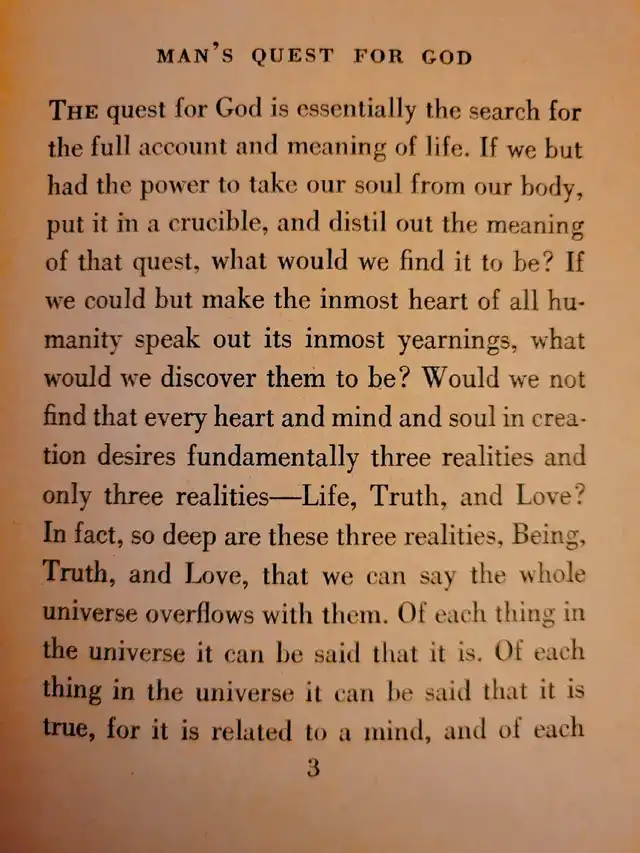 MAN'S QUEST FOR GOD

THE quest for God is essentially the search for the full account and meaning of life. If we but had the power to take our soul from our body, put it in a crucible, and distil out the meaning of that quest, what would we find it to be? If we could but make the inmost heart of all humanity speak out its inmost yearnings, what would we discover them to be? Would we not find that every heart and mind and soul in creation desires fundamentally three realities and only three realities—Life, Truth, and Love? In fact, so deep are these three realities, Being, Truth, and Love, that we can say the whole universe overflows with them. Of each thing in the universe it can be said that it is. Of each thing in the universe it can be said that it is true, for it is related to a mind, and of each

3